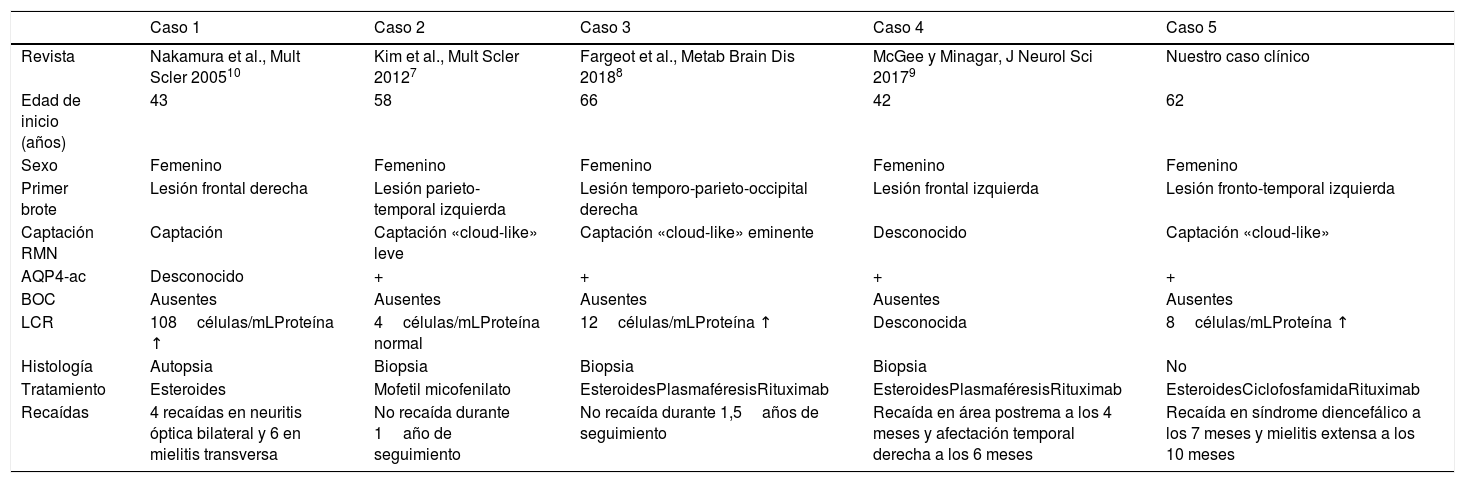 | | Caso 1 | Caso 2 | Caso 3 | Caso 4 | Caso 5 |
|---|---|---|---|---|---|
| Revista | Nakamura et al., Mult Scler 2005$^{10}$ | Kim et al., Mult Scler 2012$^{7}$ | Fargeot et al., Metab Brain Dis 2018$^{8}$ | McGee y Minagar, J Neurol Sci 2017$^{9}$ | Nuestro caso clínico |
| Edad de inicio (años) | 43 | 58 | 66 | 42 | 62 |
| Sexo | Femenino | Femenino | Femenino | Femenino | Femenino |
| Primer brote | Lesión frontal derecha | Lesión parieto-temporal izquierda | Lesión temporo-parieto-occipital derecha | Lesión frontal izquierda | Lesión fronto-temporal izquierda |
| Captación RMN | Captación | Captación «cloud-like» leve | Captación «cloud-like» eminente | Desconocido | Captación «cloud-like» |
| AQP4-ac | Desconocido | + | + | + | + |
| BOC | Ausentes | Ausentes | Ausentes | Ausentes | Ausentes |
| LCR | 108 células/mLProteína ↑ | 4 células/mLProteína normal | 12 células/mLProteína ↑ | Desconocida | 8 células/mLProteína ↑ |
| Histología | Autopsia | Biopsia | Biopsia | Biopsia | No |
| Tratamiento | Esteroides | Mofetil micofenilato | EsteroidesPlasmaféresisRituximab | EsteroidesPlasmaféresisRituximab | EsteroidesCiclofosfamidaRituximab |
| Recaídas | 4 recaídas en neuritis óptica bilateral y 6 en mielitis transversa | No recaída durante 1 año de seguimiento | No recaída durante 1,5 años de seguimiento | Recaída en área postrema a los 4 meses y afectación temporal derecha a los 6 meses | Recaída en síndrome diencefálico a los 7 meses y mielitis extensa a los 10 meses |